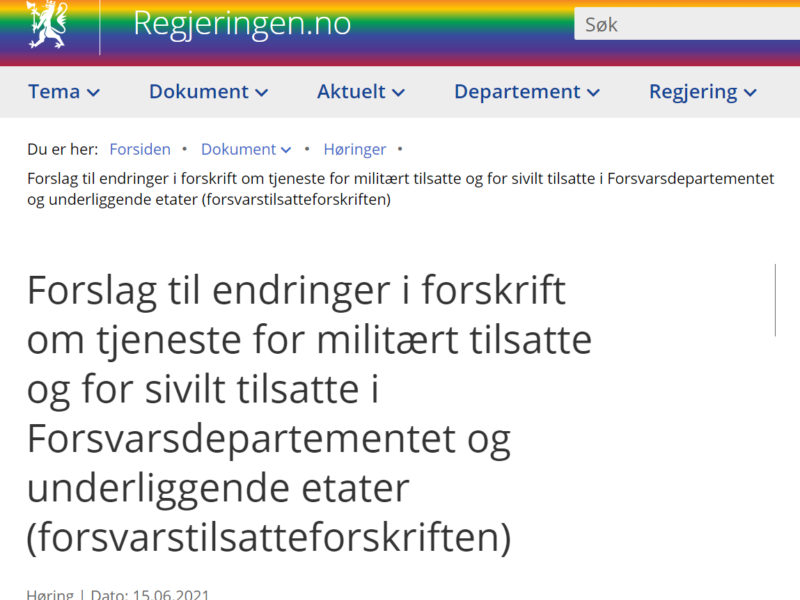 Regjeringen.no

Søk

Tema Dokument Aktuelt Departement Regjering

Du er her: Forsiden • Dokument • Høringer • Forslag til endringer i forskrift om tjeneste for militært tilsatte og for sivilt tilsatte i Forsvarsdepartementet og underliggende etater (forsvarstilsatteforskriften)

Forslag til endringer i forskrift om tjeneste for militært tilsatte og for sivilt tilsatte i Forsvarsdepartementet og underliggende etater (forsvarstilsatteforskriften)

Høring | Dato: 15.06.2021